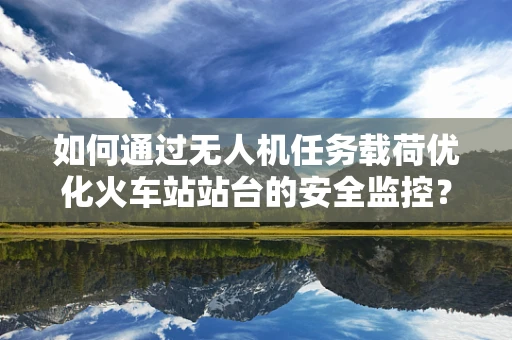 如何通过无人机任务载荷优化火车站站台的安全监控？